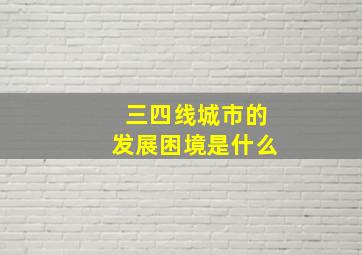 三四线城市的
发展困境是什么